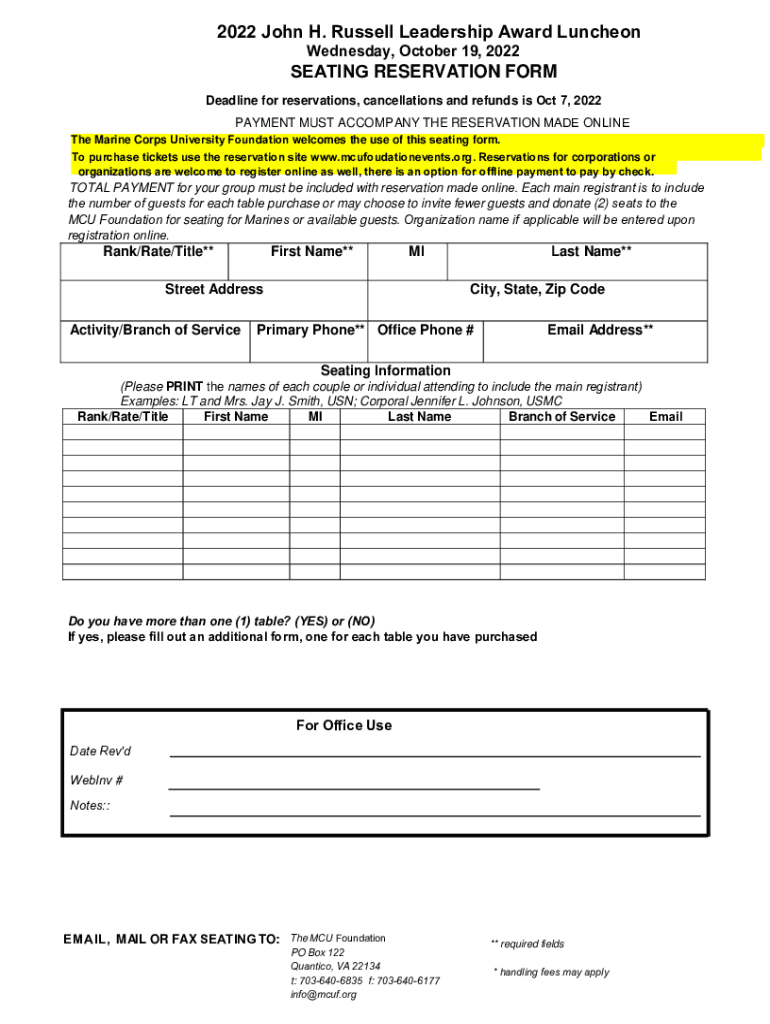 2022 John H. Russell Leadership Award Luncheon
Wednesday, October 19, 2022
SEATING RESERVATION FORM

Deadline for reservations, cancellations and refunds is Oct 7, 2022
PAYMENT MUST ACCOMPANY THE RESERVATION MADE ONLINE

The Marine Corps University Foundation welcomes the use of this seating form.
To purchase tickets use the reservation site www.mcufoudationevents.org. Reservations for corporations or organizations are welcome to register online as well, there is an option for offline payment to pay by check.

TOTAL PAYMENT for your group must be included with reservation made online. Each main registrant is to include the number of guests for each table purchase or may choose to invite fewer guests and donate (2) seats to the MCU Foundation for seating for Marines or available guests. Organization name if applicable will be entered upon registration online.

| Rank/Rate/Title** | First Name** | MI | Last Name** |
|---|---|---|---|
| | | | |

| Street Address | City, State, Zip Code |
|---|---|
| | |

| Activity/Branch of Service | Primary Phone** | Office Phone # | Email Address** |
|---|---|---|---|
| | | | |

Seating Information
(Please PRINT the names of each couple or individual attending to include the main registrant)
Examples: LT and Mrs. Jay J. Smith, USN; Corporal Jennifer L. Johnson, USMC

| Rank/Rate/Title | First Name | MI | Last Name | Branch of Service | Email |
|---|---|---|---|---|---|
| | | | | | |
| | | | | | |
| | | | | | |
| | | | | | |
| | | | | | |
| | | | | | |
| | | | | | |
| | | | | | |
| | | | | | |
| | | | | | |

Do you have more than one (1) table? (YES) or (NO)
If yes, please fill out an additional form, one for each table you have purchased

For Office Use
Date Rev'd
WebInv #
Notes::

EMAIL, MAIL OR FAX SEATING TO: The MCU Foundation
PO Box 122
Quantico, VA 22134
t: 703-640-6835 f: 703-640-6177
info@mcuf.org

** required fields

* handling fees may apply